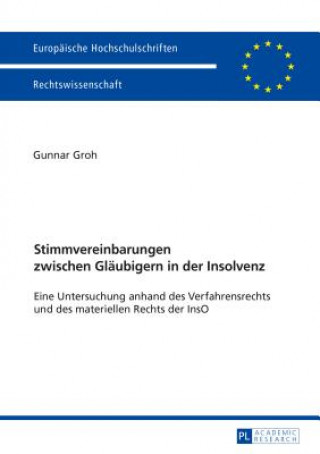 Europäische Hochschulschriften

Rechtswissenschaft

Gunnar Groh

Stimmvereinbarungen zwischen Gläubigern in der Insolvenz

Eine Untersuchung anhand des Verfahrensrechts und des materiellen Rechts der InsO

PL ACADEMIC RESEARCH